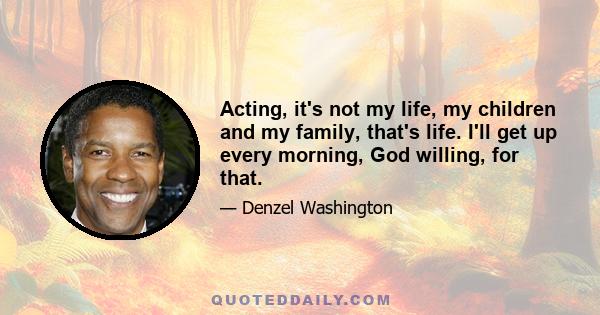 Acting, it's not my life, my children and my family, that's life. I'll get up every morning, God willing, for that.

— Denzel Washington

QUOTEDDAILY.COM